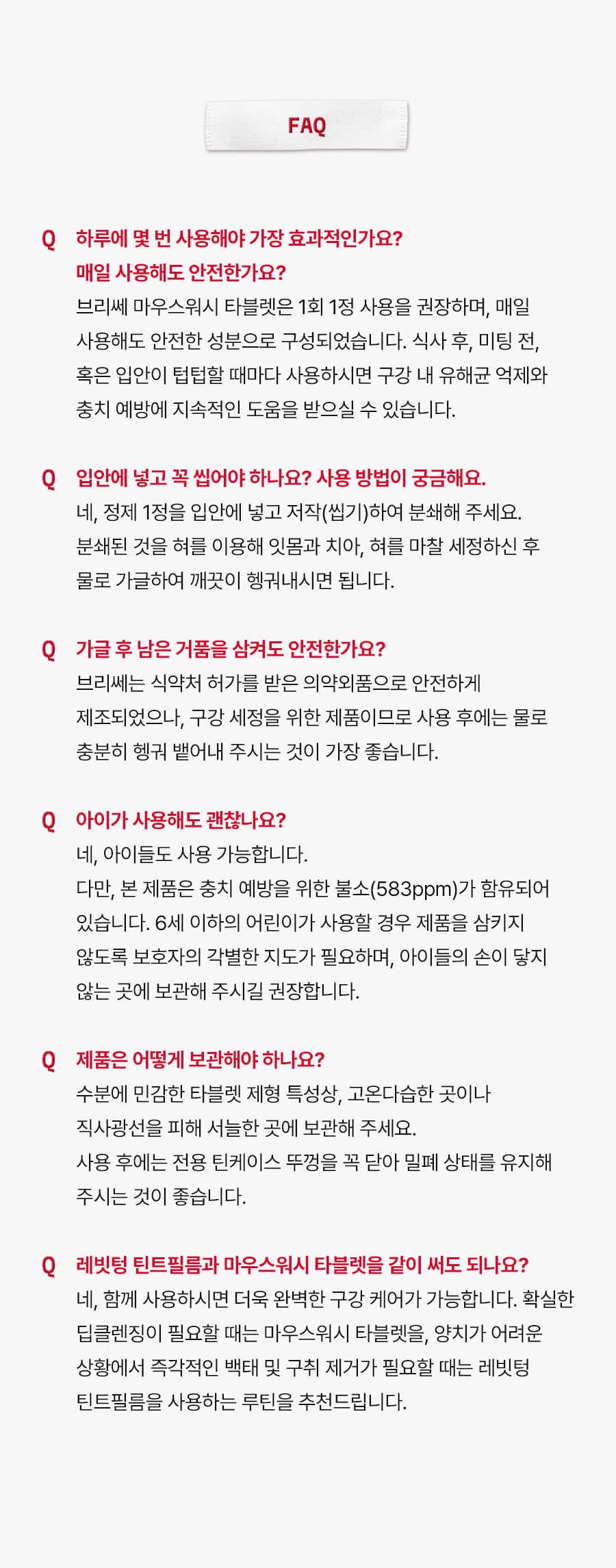 FAQ

Q 하루에 몇 번 사용해야 가장 효과적인가요? 매일 사용해도 안전한가요?
브리쎄 마우스워시 타블렛은 1회 1정 사용을 권장하며, 매일 사용해도 안전한 성분으로 구성되었습니다. 식사 후, 미팅 전, 혹은 입안이 텁텁할 때마다 사용하시면 구강 내 유해균 억제와 충치 예방에 지속적인 도움을 받으실 수 있습니다.

Q 입안에 넣고 꼭 씹어야 하나요? 사용 방법이 궁금해요.
네, 정제 1정을 입안에 넣고 저작(씹기)하여 분쇄해 주세요. 분쇄된 것을 혀를 이용해 잇몸과 치아, 혀를 마찰 세정하신 후 물로 가글하여 깨끗이 헹궈내시면 됩니다.

Q 가글 후 남은 거품을 삼켜도 안전한가요?
브리쎄는 식약처 허가를 받은 의약외품으로 안전하게 제조되었으나, 구강 세정을 위한 제품이므로 사용 후에는 물로 충분히 헹궈 뱉어내 주시는 것이 가장 좋습니다.

Q 아이가 사용해도 괜찮나요?
네, 아이들도 사용 가능합니다.
다만, 본 제품은 충치 예방을 위한 불소(583ppm)가 함유되어 있습니다. 6세 이하의 어린이가 사용할 경우 제품을 삼키지 않도록 보호자의 각별한 지도가 필요하며, 아이들의 손이 닿지 않는 곳에 보관해 주시길 권장합니다.

Q 제품은 어떻게 보관해야 하나요?
수분에 민감한 타블렛 제형 특성상, 고온다습한 곳이나 직사광선을 피해 서늘한 곳에 보관해 주세요.
사용 후에는 전용 틴케이스 뚜껑을 꼭 닫아 밀폐 상태를 유지해 주시는 것이 좋습니다.

Q 레빗텅 틴트필름과 마우스워시 타블렛을 같이 써도 되나요?
네, 함께 사용하시면 더욱 완벽한 구강 케어가 가능합니다. 확실한 딥클렌징이 필요할 때는 마우스워시 타블렛을, 양치가 어려운 상황에서 즉각적인 백태 및 구취 제거가 필요할 때는 레빗텅 틴트필름을 사용하는 루틴을 추천드립니다.